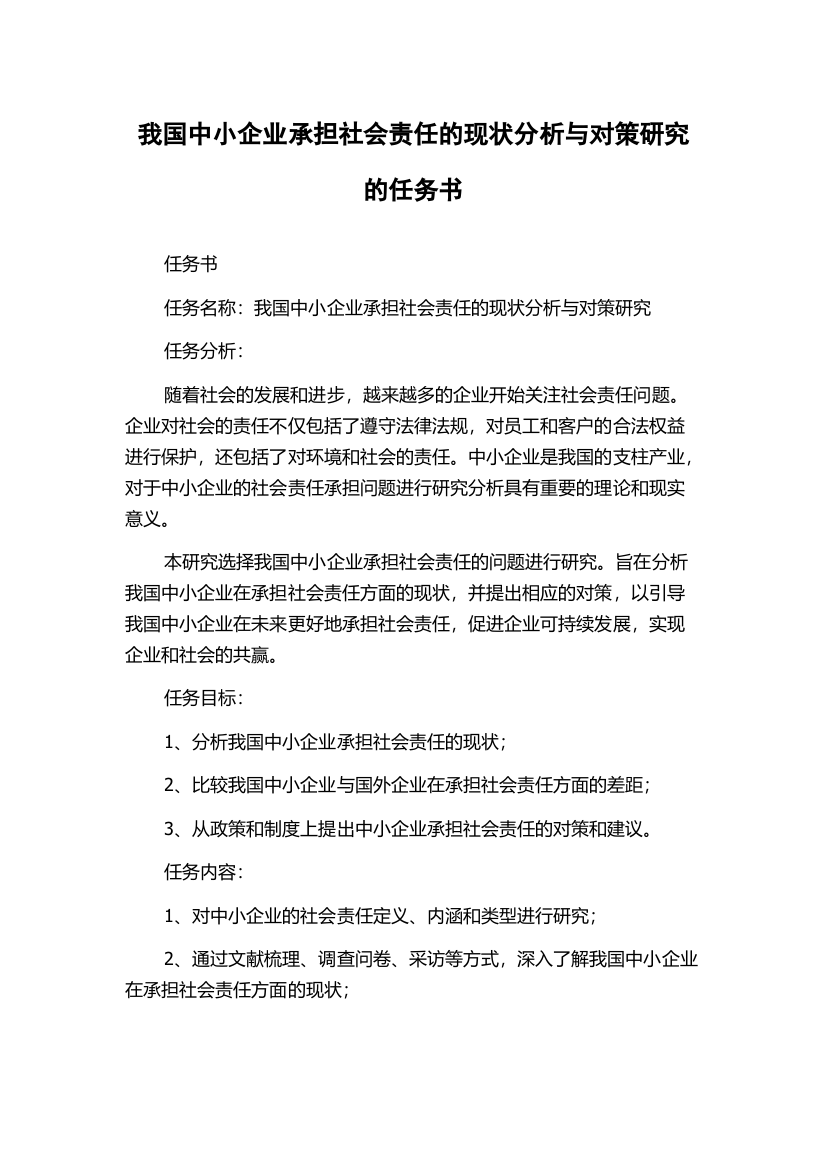 我国中小企业承担社会责任的现状分析与对策研究的任务书

任务书

任务名称：我国中小企业承担社会责任的现状分析与对策研究

任务分析：

随着社会的发展和进步，越来越多的企业开始关注社会责任问题。企业对社会的责任不仅包括了遵守法律法规，对员工和客户的合法权益进行保护，还包括了对环境和社会的责任。中小企业是我国的支柱产业，对于中小企业的社会责任承担问题进行研究分析具有重要的理论和现实意义。

本研究选择我国中小企业承担社会责任的问题进行研究。旨在分析我国中小企业在承担社会责任方面的现状，并提出相应的对策，以引导我国中小企业在未来更好地承担社会责任，促进企业可持续发展，实现企业和社会的共赢。

任务目标：

1、分析我国中小企业承担社会责任的现状；

2、比较我国中小企业与国外企业在承担社会责任方面的差距；

3、从政策和制度上提出中小企业承担社会责任的对策和建议。

任务内容：

1、对中小企业的社会责任定义、内涵和类型进行研究；

2、通过文献梳理、调查问卷、采访等方式，深入了解我国中小企业在承担社会责任方面的现状；